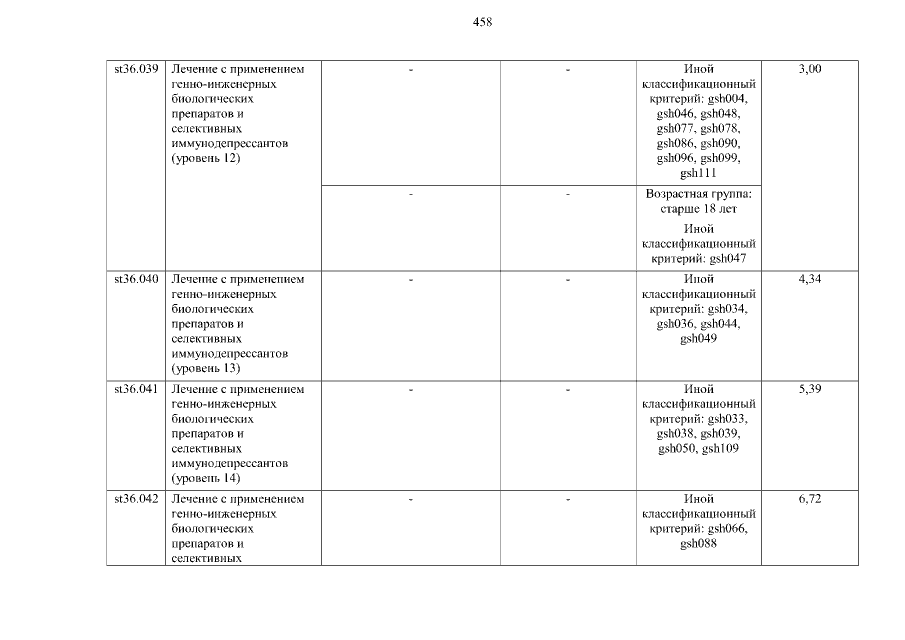 458

| | | | | | |
|---|---|---|---|---|---|
| st36.039 | Лечение с применением генно-инженерных биологических препаратов и селективных иммунодепрессантов (уровень 12) | - | - | Иной классификационный критерий: gsh004, gsh046, gsh048, gsh077, gsh078, gsh086, gsh090, gsh096, gsh099, gsh111 | 3,00 |
| | | - | - | Возрастная группа: старше 18 лет Иной классификационный критерий: gsh047 | |
| st36.040 | Лечение с применением генно-инженерных биологических препаратов и селективных иммунодепрессантов (уровень 13) | - | - | Иной классификационный критерий: gsh034, gsh036, gsh044, gsh049 | 4,34 |
| st36.041 | Лечение с применением генно-инженерных биологических препаратов и селективных иммунодепрессантов (уровень 14) | - | - | Иной классификационный критерий: gsh033, gsh038, gsh039, gsh050, gsh109 | 5,39 |
| st36.042 | Лечение с применением генно-инженерных биологических препаратов и селективных | - | - | Иной классификационный критерий: gsh066, gsh088 | 6,72 |